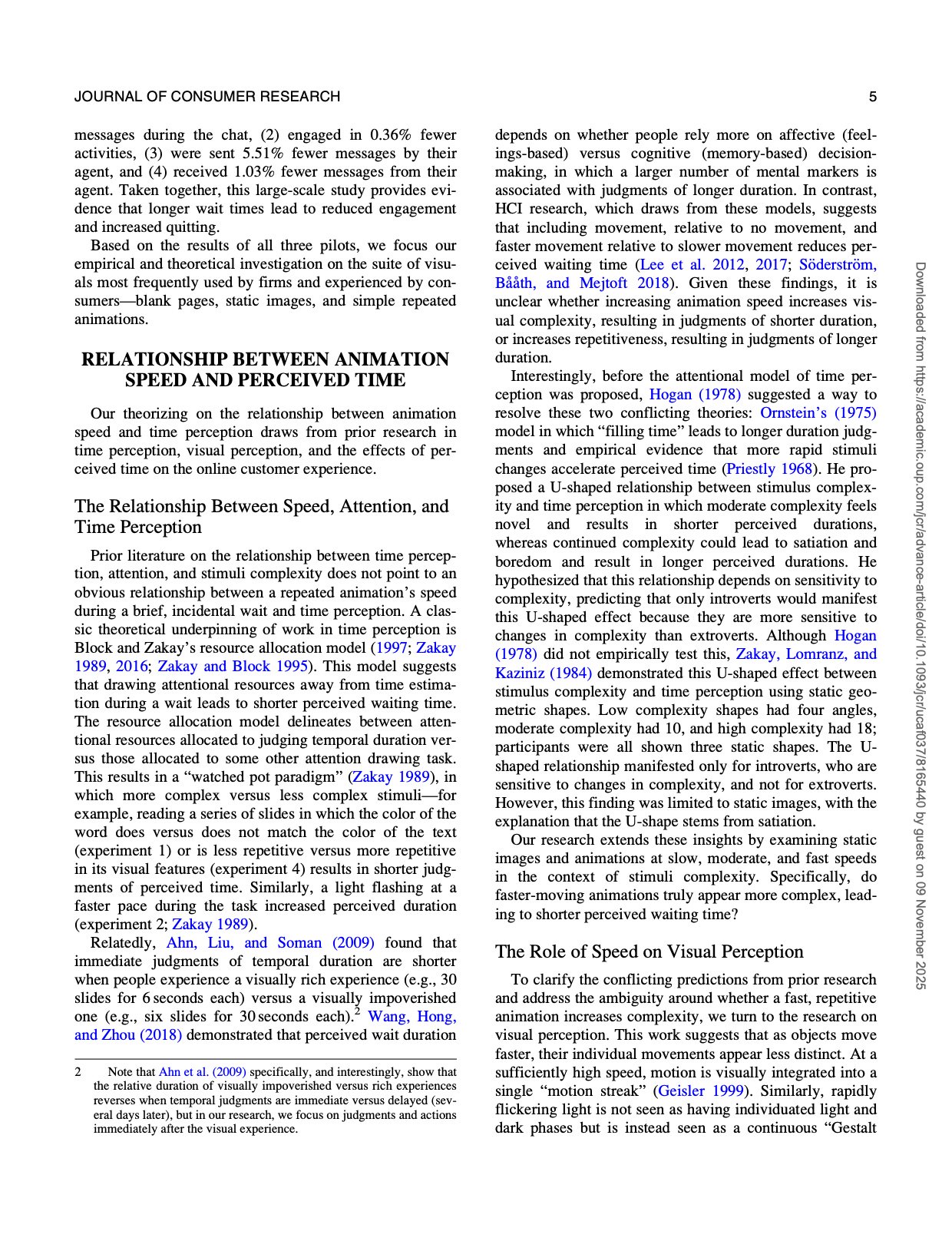 JOURNAL OF CONSUMER RESEARCH

5

messages during the chat, (2) engaged in 0.36% fewer activities, (3) were sent 5.51% fewer messages by their agent, and (4) received 1.03% fewer messages from their agent. Taken together, this large-scale study provides evidence that longer wait times lead to reduced engagement and increased quitting.

Based on the results of all three pilots, we focus our empirical and theoretical investigation on the suite of visuals most frequently used by firms and experienced by consumers—blank pages, static images, and simple repeated animations.

RELATIONSHIP BETWEEN ANIMATION SPEED AND PERCEIVED TIME

Our theorizing on the relationship between animation speed and time perception draws from prior research in time perception, visual perception, and the effects of perceived time on the online customer experience.

The Relationship Between Speed, Attention, and Time Perception

Prior literature on the relationship between time perception, attention, and stimuli complexity does not point to an obvious relationship between a repeated animation's speed during a brief, incidental wait and time perception. A classic theoretical underpinning of work in time perception is Block and Zakay's resource allocation model (1997; Zakay 1989, 2016; Zakay and Block 1995). This model suggests that drawing attentional resources away from time estimation during a wait leads to shorter perceived waiting time. The resource allocation model delineates between attentional resources allocated to judging temporal duration versus those allocated to some other attention drawing task. This results in a "watched pot paradigm" (Zakay 1989), in which more complex versus less complex stimuli—for example, reading a series of slides in which the color of the word does versus does not match the color of the text (experiment 1) or is less repetitive versus more repetitive in its visual features (experiment 4) results in shorter judgments of perceived time. Similarly, a light flashing at a faster pace during the task increased perceived duration (experiment 2; Zakay 1989).

Relatedly, Ahn, Liu, and Soman (2009) found that immediate judgments of temporal duration are shorter when people experience a visually rich experience (e.g., 30 slides for 6 seconds each) versus a visually impoverished one (e.g., six slides for 30 seconds each).$^2$ Wang, Hong, and Zhou (2018) demonstrated that perceived wait duration

2 Note that Ahn et al. (2009) specifically, and interestingly, show that the relative duration of visually impoverished versus rich experiences reverses when temporal judgments are immediate versus delayed (several days later), but in our research, we focus on judgments and actions immediately after the visual experience.

depends on whether people rely more on affective (feelings-based) versus cognitive (memory-based) decision-making, in which a larger number of mental markers is associated with judgments of longer duration. In contrast, HCI research, which draws from these models, suggests that including movement, relative to no movement, and faster movement relative to slower movement reduces perceived waiting time (Lee et al. 2012, 2017; Söderström, Bååth, and Mejtoft 2018). Given these findings, it is unclear whether increasing animation speed increases visual complexity, resulting in judgments of shorter duration, or increases repetitiveness, resulting in judgments of longer duration.

Interestingly, before the attentional model of time perception was proposed, Hogan (1978) suggested a way to resolve these two conflicting theories: Ornstein's (1975) model in which "filling time" leads to longer duration judgments and empirical evidence that more rapid stimuli changes accelerate perceived time (Priestly 1968). He proposed a U-shaped relationship between stimulus complexity and time perception in which moderate complexity feels novel and results in shorter perceived durations, whereas continued complexity could lead to satiation and boredom and result in longer perceived durations. He hypothesized that this relationship depends on sensitivity to complexity, predicting that only introverts would manifest this U-shaped effect because they are more sensitive to changes in complexity than extroverts. Although Hogan (1978) did not empirically test this, Zakay, Lomranz, and Kaziniz (1984) demonstrated this U-shaped effect between stimulus complexity and time perception using static geometric shapes. Low complexity shapes had four angles, moderate complexity had 10, and high complexity had 18; participants were all shown three static shapes. The U-shaped relationship manifested only for introverts, who are sensitive to changes in complexity, and not for extroverts. However, this finding was limited to static images, with the explanation that the U-shape stems from satiation.

Our research extends these insights by examining static images and animations at slow, moderate, and fast speeds in the context of stimuli complexity. Specifically, do faster-moving animations truly appear more complex, leading to shorter perceived waiting time?

The Role of Speed on Visual Perception

To clarify the conflicting predictions from prior research and address the ambiguity around whether a fast, repetitive animation increases complexity, we turn to the research on visual perception. This work suggests that as objects move faster, their individual movements appear less distinct. At a sufficiently high speed, motion is visually integrated into a single "motion streak" (Geisler 1999). Similarly, rapidly flickering light is not seen as having individuated light and dark phases but is instead seen as a continuous "Gestalt

Downloaded from https://academic.oup.com/jcr/advance-article/doi/10.1093/jcr/ucaf037/8165440 by guest on 09 November 2025